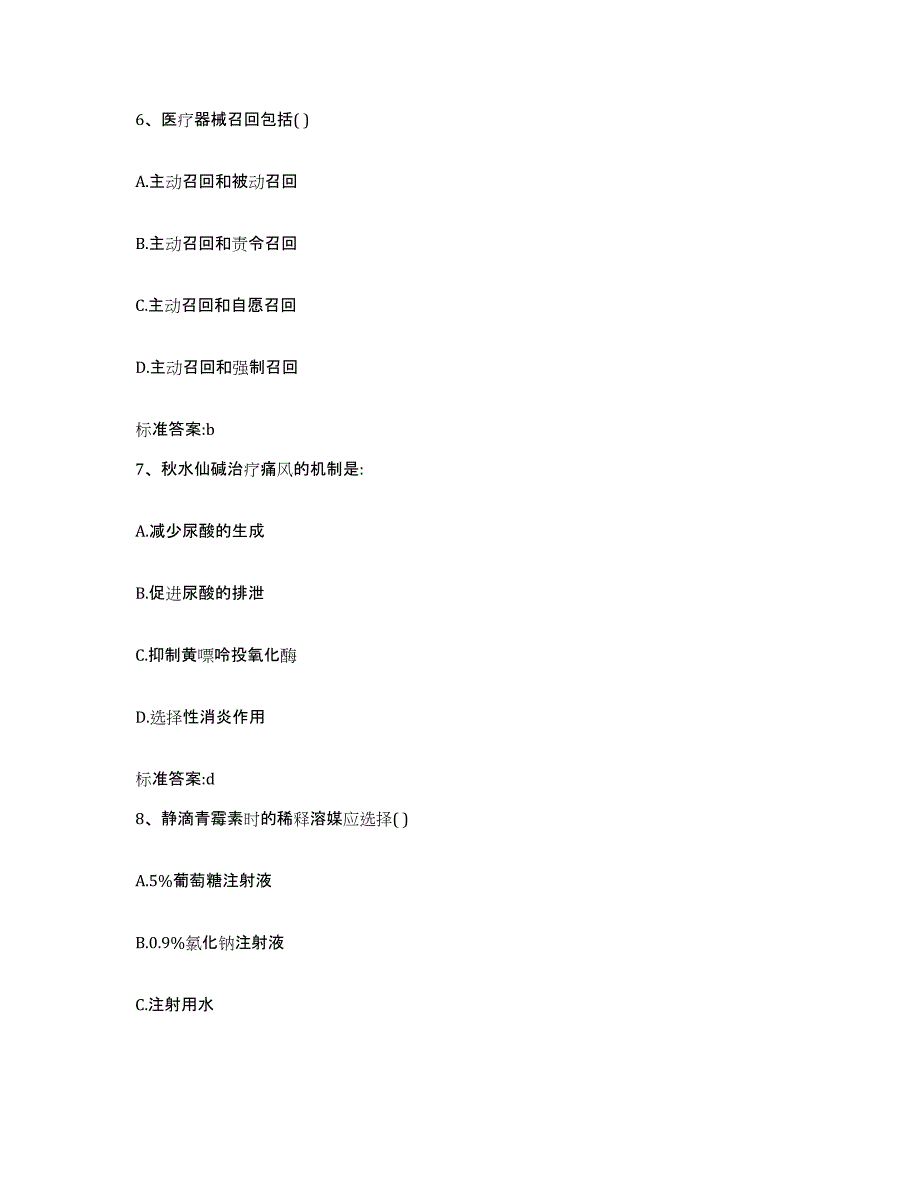 6、医疗器械召回包括( )

A.主动召回和被动召回

B.主动召回和责令召回

C.主动召回和自愿召回

D.主动召回和强制召回

标准答案:b

7、秋水仙碱治疗痛风的机制是:

A.减少尿酸的生成

B.促进尿酸的排泄

C.抑制黄嘌呤投氧化酶

D.选择性消炎作用

标准答案:d

8、静滴青霉素时的稀释溶媒应选择( )

A.5%葡萄糖注射液

B.0.9%氯化钠注射液

C.注射用水